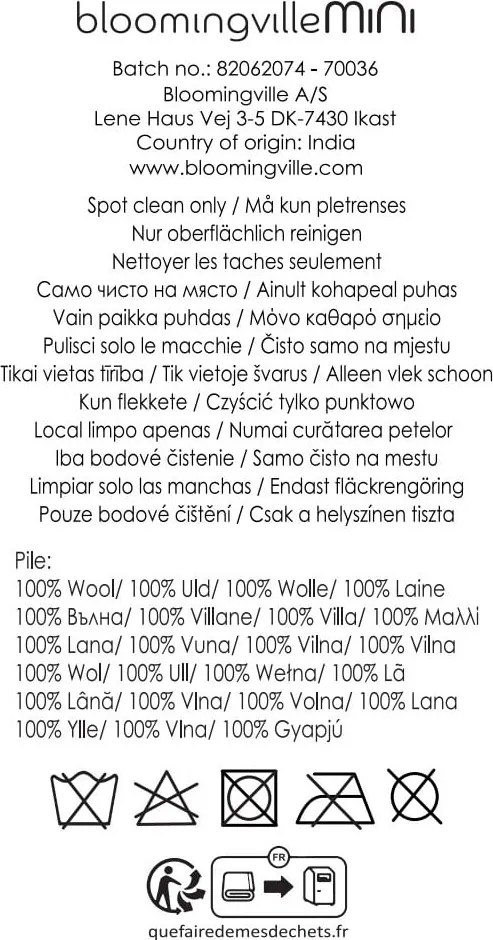 bloomingvilleMINI

Batch no.: 82062074 - 70036
Bloomingville A/S
Lene Haus Vej 3-5 DK-7430 Ikast
Country of origin: India
www.bloomingville.com

Spot clean only / Må kun pletrenses
Nur oberflächlich reinigen
Nettoyer les taches seulement
Само чисто на място / Ainult kohapeal puhas
Vain paikka puhdas / Μόνο καθαρό σημείο
Pulisci solo le macchie / Čisto samo na mjestu
Tikai vietas tīrība / Tik vietoje švarus / Alleen vlek schoon
Kun flekkete / Czyścić tylko punktowo
Local limpo apenas / Numai curătarea petelor
Iba bodové čistenie / Samo čisto na mestu
Limpiar solo las manchas / Endast fläckrengöring
Pouze bodové čištění / Csak a helyszínen tiszta

Pile:
100% Wool/ 100% Uld/ 100% Wolle/ 100% Laine
100% Вълна/ 100% Villane/ 100% Villa/ 100% Μαλλί
100% Lana/ 100% Vuna/ 100% Vilna/ 100% Vilna
100% Wol/ 100% Ull/ 100% Wełna/ 100% Lã
100% Lână/ 100% Vlna/ 100% Volna/ 100% Lana
100% Ylle/ 100% Vlna/ 100% Gyapjú

FR

quefairedemesdechets.fr